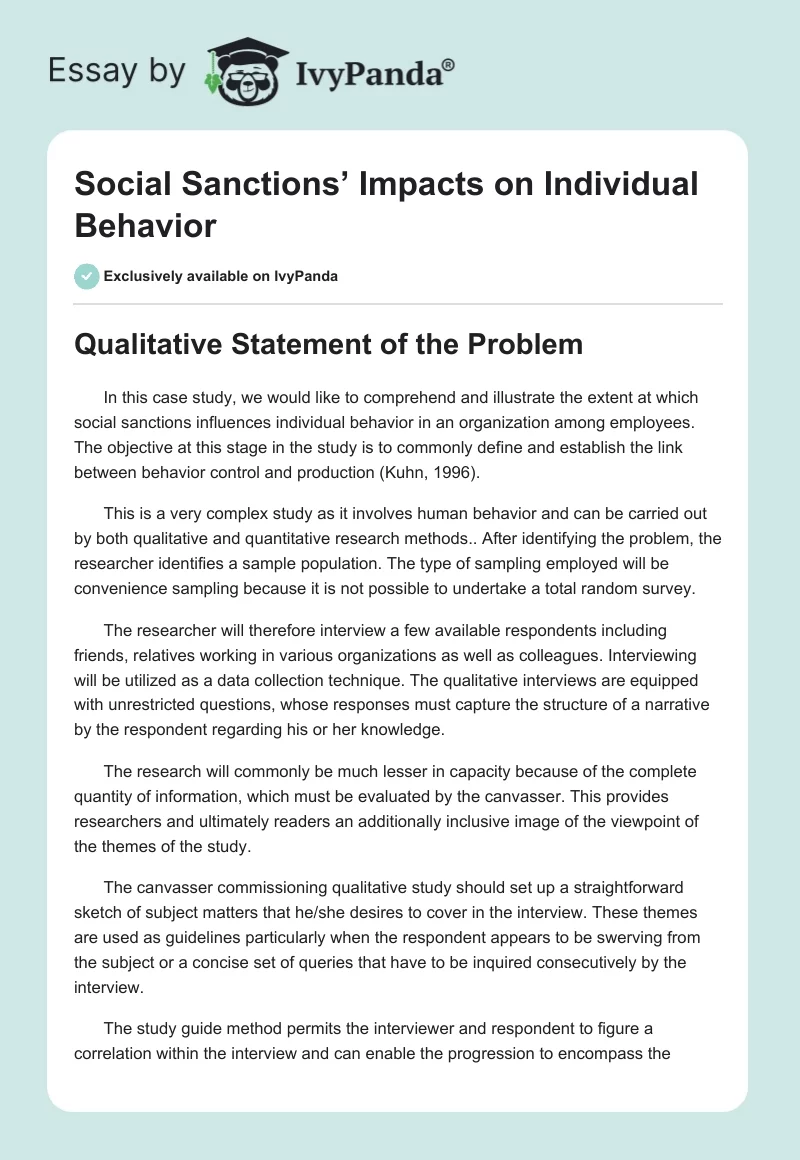 Essay by IvyPanda®

Social Sanctions’ Impacts on Individual Behavior

Exclusively available on IvyPanda

Qualitative Statement of the Problem

In this case study, we would like to comprehend and illustrate the extent at which social sanctions influences individual behavior in an organization among employees. The objective at this stage in the study is to commonly define and establish the link between behavior control and production (Kuhn, 1996).

This is a very complex study as it involves human behavior and can be carried out by both qualitative and quantitative research methods.. After identifying the problem, the researcher identifies a sample population. The type of sampling employed will be convenience sampling because it is not possible to undertake a total random survey.

The researcher will therefore interview a few available respondents including friends, relatives working in various organizations as well as colleagues. Interviewing will be utilized as a data collection technique. The qualitative interviews are equipped with unrestricted questions, whose responses must capture the structure of a narrative by the respondent regarding his or her knowledge.

The research will commonly be much lesser in capacity because of the complete quantity of information, which must be evaluated by the canvasser. This provides researchers and ultimately readers an additionally inclusive image of the viewpoint of the themes of the study.

The canvasser commissioning qualitative study should set up a straightforward sketch of subject matters that he/she desires to cover in the interview. These themes are used as guidelines particularly when the respondent appears to be swerving from the subject or a concise set of queries that have to be inquired consecutively by the interview.

The study guide method permits the interviewer and respondent to figure a correlation within the interview and can enable the progression to encompass the